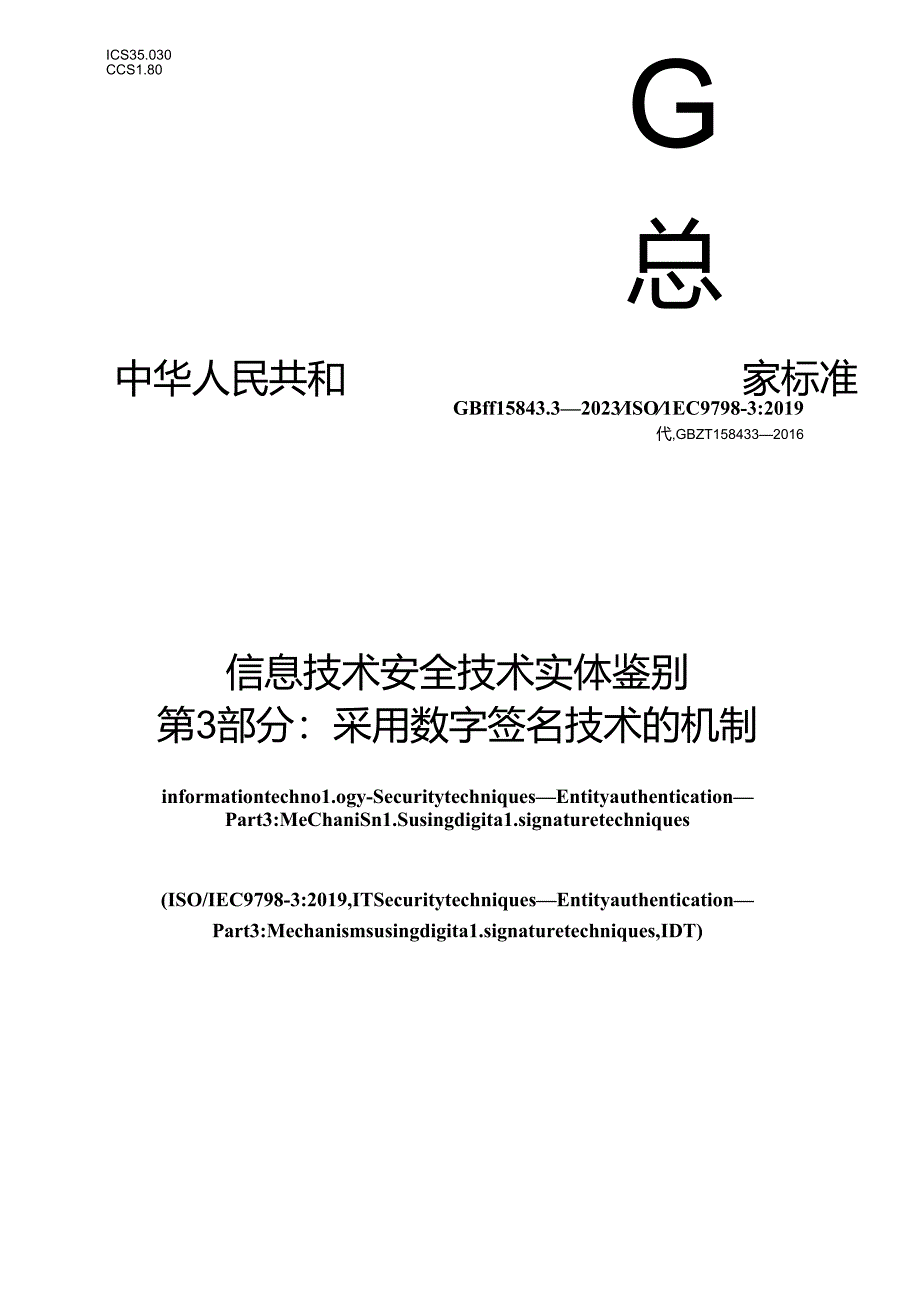 ICS35.030
CCS1.80

G

总

中华人民共和 家标准

GBff15843.3—2023/ISO/IEC9798-3:2019

代,GBZT158433—2016

信息技术安全技术实体鉴别
第3部分：采用数字签名技术的机制

informationtechno1.ogy-Securitytechniques—Entityauthentication—Part3:MeChaniSn1.Susingdigita1.signaturetechniques

(ISO/IEC9798-3:2019,ITSecuritytechniques—Entityauthentication—Part3:Mechanismsusingdigita1.signaturetechniques,IDT)